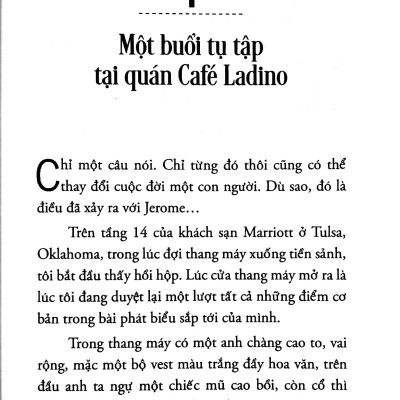 Một buổi tụ tập tại quán Café Ladino

Chỉ một câu nói. Chỉ từng đó thôi cũng có thể thay đổi cuộc đời một con người. Dù sao, đó là điều đã xảy ra với Jerome…

Trên tầng 14 của khách sạn Marriott ở Tulsa, Oklahoma, trong lúc đợi thang máy xuống tiền sảnh, tôi bắt đầu thấy hồi hộp. Lúc cửa thang máy mở ra là lúc tôi đang duyệt lại một lượt tất cả những điểm cơ bản trong bài phát biểu sắp tới của mình.

Trong thang máy có một anh chàng cao to, vai rộng, mặc một bộ vest màu trắng đầy hoa văn, trên đầu anh ta ngự một chiếc mũ cao bồi, còn cổ thì